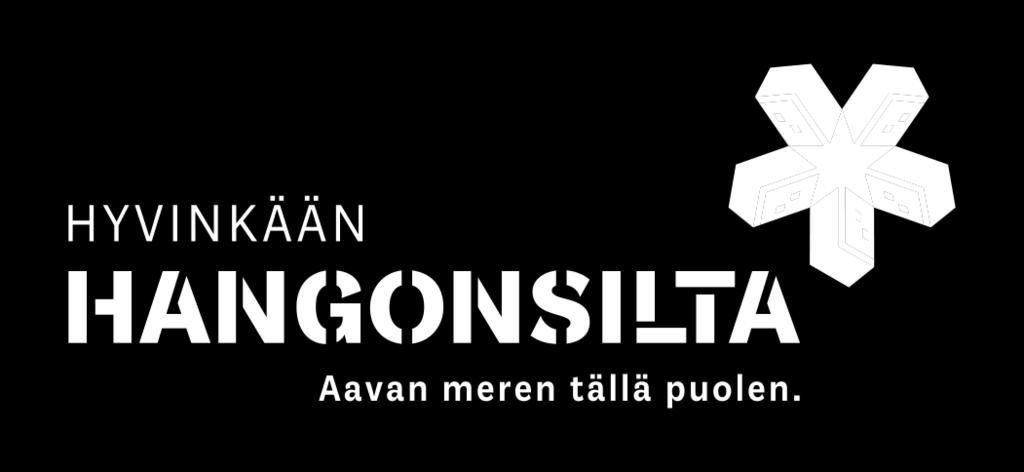 HYVINKÄÄN
HANGONSILTA
Aavan meren tällä puolen.